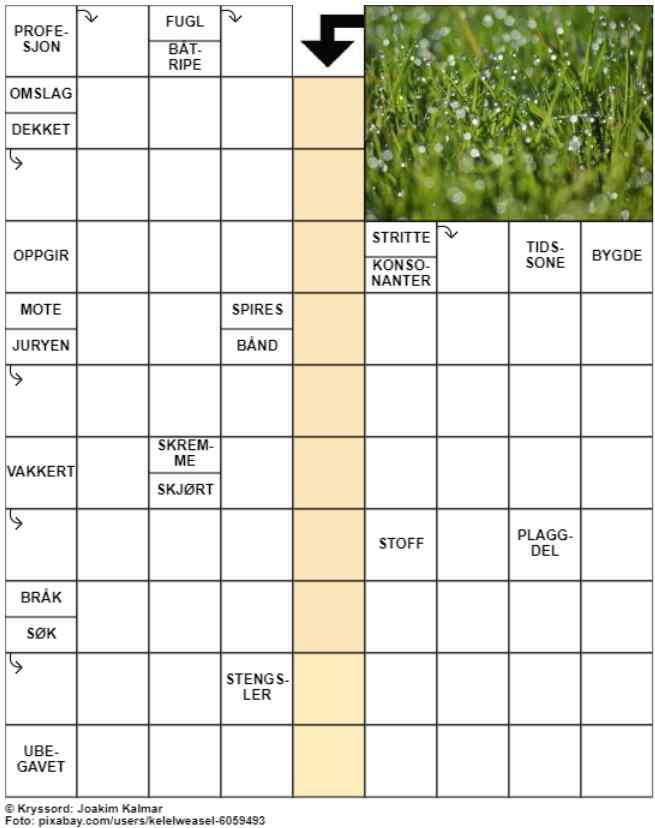 PROFESJON

FUGL

BÅTRIPE

OMSLAG

DEKKET

OPPGIR

STRITTE

KONSONANTER

TIDSSONE

BYGDE

MOTE

JURYEN

SPIRES

BÅND

VAKKERT

SKREMME

SKJØRT

STOFF

PLAGGDEL

BRÅK

SØK

STENGSLER

UBEGAVET

© Kryssord: Joakim Kalmar
Foto: pixabay.com/users/kelelweasel-6059493